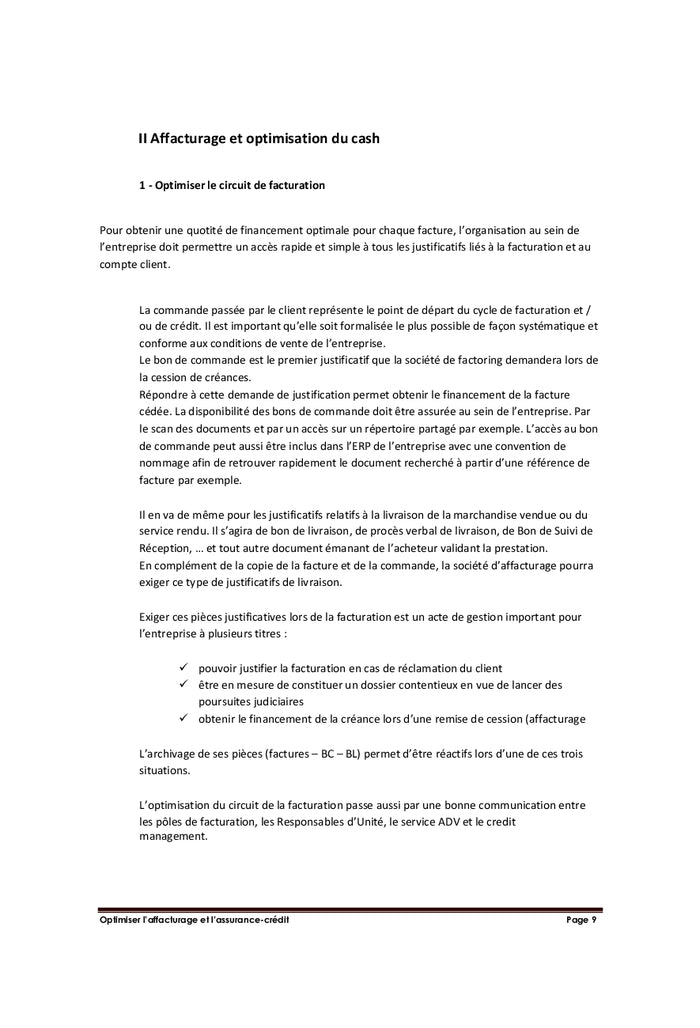 II Affacturage et optimisation du cash

1 - Optimiser le circuit de facturation

Pour obtenir une quotité de financement optimale pour chaque facture, l'organisation au sein de l'entreprise doit permettre un accès rapide et simple à tous les justificatifs liés à la facturation et au compte client.

La commande passée par le client représente le point de départ du cycle de facturation et / ou de crédit. Il est important qu'elle soit formalisée le plus possible de façon systématique et conforme aux conditions de vente de l'entreprise.
Le bon de commande est le premier justificatif que la société de factoring demandera lors de la cession de créances.
Répondre à cette demande de justification permet obtenir le financement de la facture cédée. La disponibilité des bons de commande doit être assurée au sein de l'entreprise. Par le scan des documents et par un accès sur un répertoire partagé par exemple. L'accès au bon de commande peut aussi être inclus dans l'ERP de l'entreprise avec une convention de nommage afin de retrouver rapidement le document recherché à partir d'une référence de facture par exemple.

Il en va de même pour les justificatifs relatifs à la livraison de la marchandise vendue ou du service rendu. Il s'agira de bon de livraison, de procès verbal de livraison, de Bon de Suivi de Réception, … et tout autre document émanant de l'acheteur validant la prestation.
En complément de la copie de la facture et de la commande, la société d'affacturage pourra exiger ce type de justificatifs de livraison.

Exiger ces pièces justificatives lors de la facturation est un acte de gestion important pour l'entreprise à plusieurs titres :

✓ pouvoir justifier la facturation en cas de réclamation du client
✓ être en mesure de constituer un dossier contentieux en vue de lancer des poursuites judiciaires
✓ obtenir le financement de la créance lors d'une remise de cession (affacturage

L'archivage de ses pièces (factures – BC – BL) permet d'être réactifs lors d'une de ces trois situations.

L'optimisation du circuit de la facturation passe aussi par une bonne communication entre les pôles de facturation, les Responsables d'Unité, le service ADV et le credit management.

Optimiser l'affacturage et l'assurance-crédit Page 9